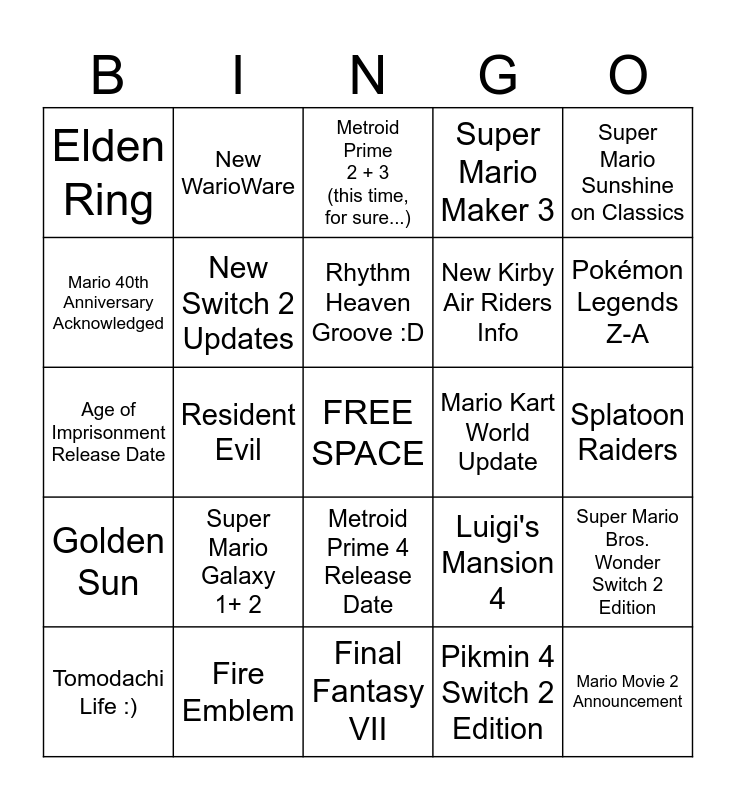 | B | I | N | G | O |
|---|---|---|---|---|
| Elden Ring | New WarioWare | Metroid Prime 2 + 3 (this time, for sure...) | Super Mario Maker 3 | Super Mario Sunshine on Classics |
| Mario 40th Anniversary Acknowledged | New Switch 2 Updates | Rhythm Heaven Groove :D | New Kirby Air Riders Info | Pokémon Legends Z-A |
| Age of Imprisonment Release Date | Resident Evil | FREE SPACE | Mario Kart World Update | Splatoon Raiders |
| Golden Sun | Super Mario Galaxy 1+ 2 | Metroid Prime 4 Release Date | Luigi's Mansion 4 | Super Mario Bros. Wonder Switch 2 Edition |
| Tomodachi Life :) | Fire Emblem | Final Fantasy VII | Pikmin 4 Switch 2 Edition | Mario Movie 2 Announcement |